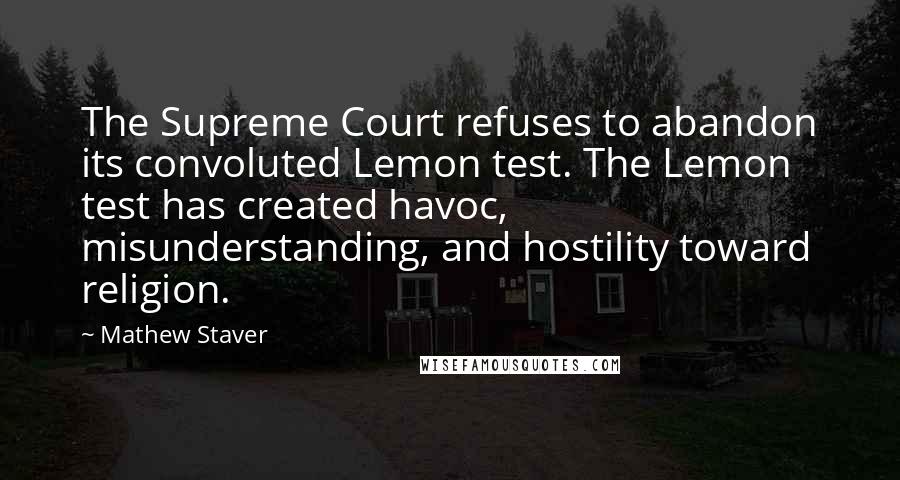 The Supreme Court refuses to abandon its convoluted Lemon test. The Lemon test has created havoc, misunderstanding, and hostility toward religion.

~ Mathew Staver

WISEFAMOUSQUOTES.COM